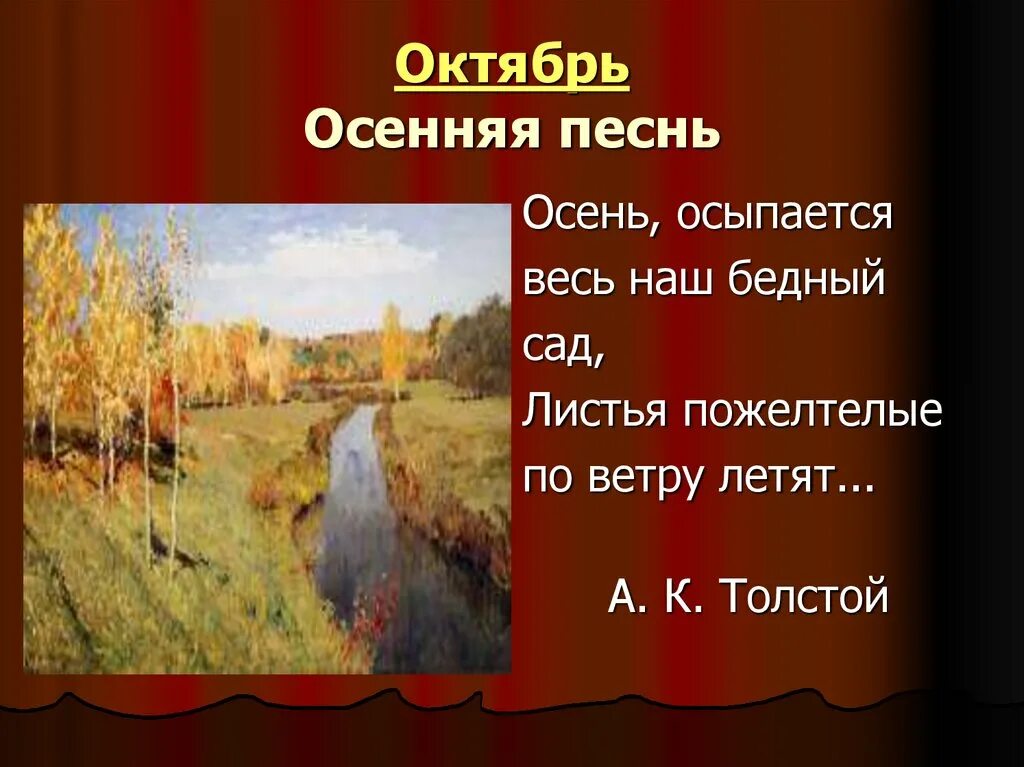 Октябрь
Осенняя песнь

Осень, осыпается весь наш бедный сад,
Листья пожелтелые по ветру летят…

А. К. Толстой